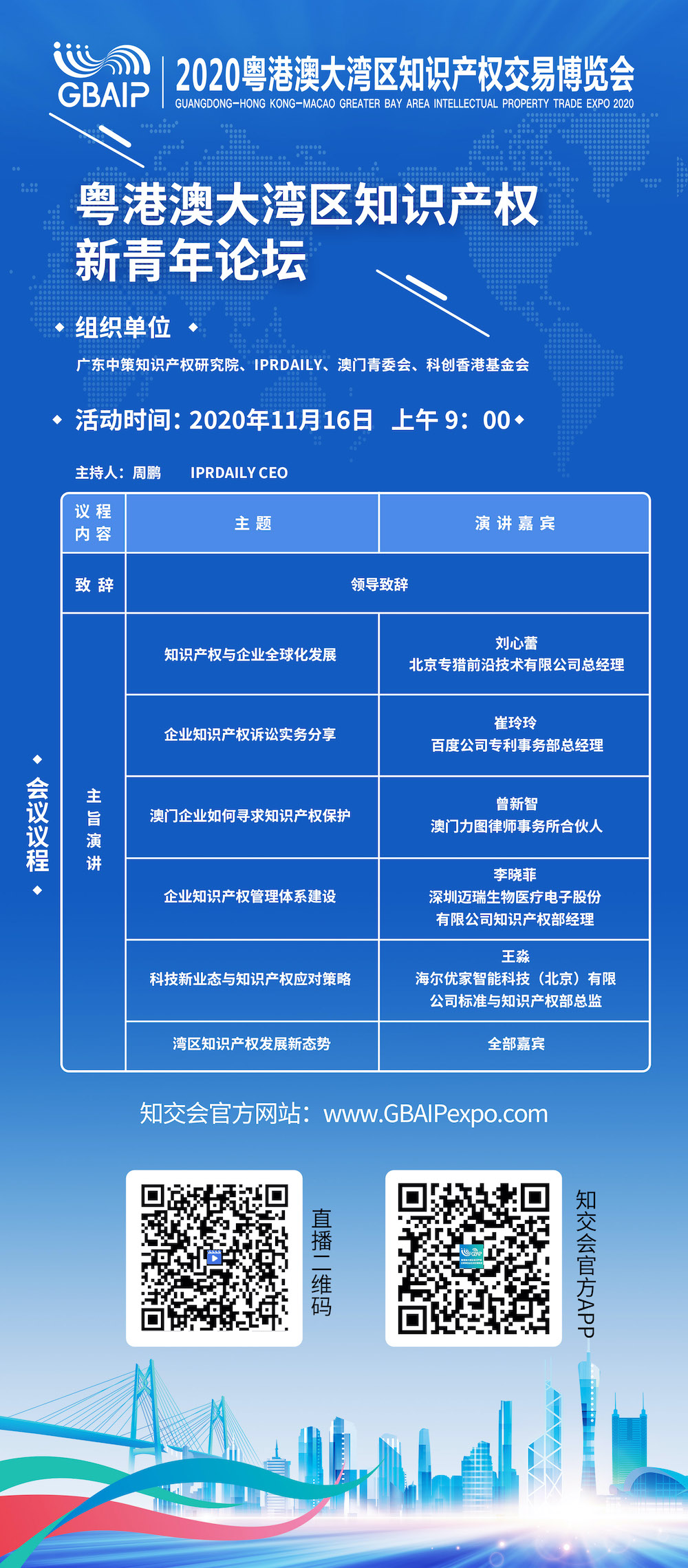 GBAIP 2020粤港澳大湾区知识产权交易博览会
GUANGDONG-HONG KONG-MACAO GREATER BAY AREA INTELLECTUAL PROPERTY TRADE EXPO 2020

粤港澳大湾区知识产权新青年论坛

组织单位

广东中策知识产权研究院、IPRDAILY、澳门青委会、科创香港基金会

活动时间：2020年11月16日 上午 9：00

主持人：周鹏 IPRDAILY CEO

会议议程

| 议程内容 | 主题 | 演讲嘉宾 |
|---|---|---|
| 致辞 | 领导致辞 | |
| 主旨演讲 | 知识产权与企业全球化发展 | 刘心蕾 北京专猎前沿技术有限公司总经理 |
| | 企业知识产权诉讼实务分享 | 崔玲玲 百度公司专利事务部总经理 |
| | 澳门企业如何寻求知识产权保护 | 曾新智 澳门力图律师事务所合伙人 |
| | 企业知识产权管理体系建设 | 李晓菲 深圳迈瑞生物医疗电子股份有限公司知识产权部经理 |
| | 科技新业态与知识产权应对策略 | 王淼 海尔优家智能科技（北京）有限公司标准与知识产权部总监 |
| | 湾区知识产权发展新态势 | 全部嘉宾 |

知交会官方网站：www.GBAIPexpo.com

直播二维码

知交会官方APP